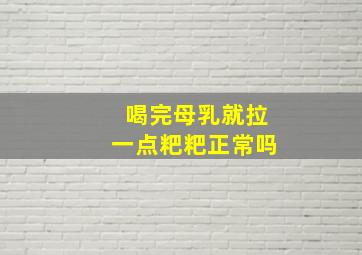 喝完母乳就拉
一点粑粑正常吗